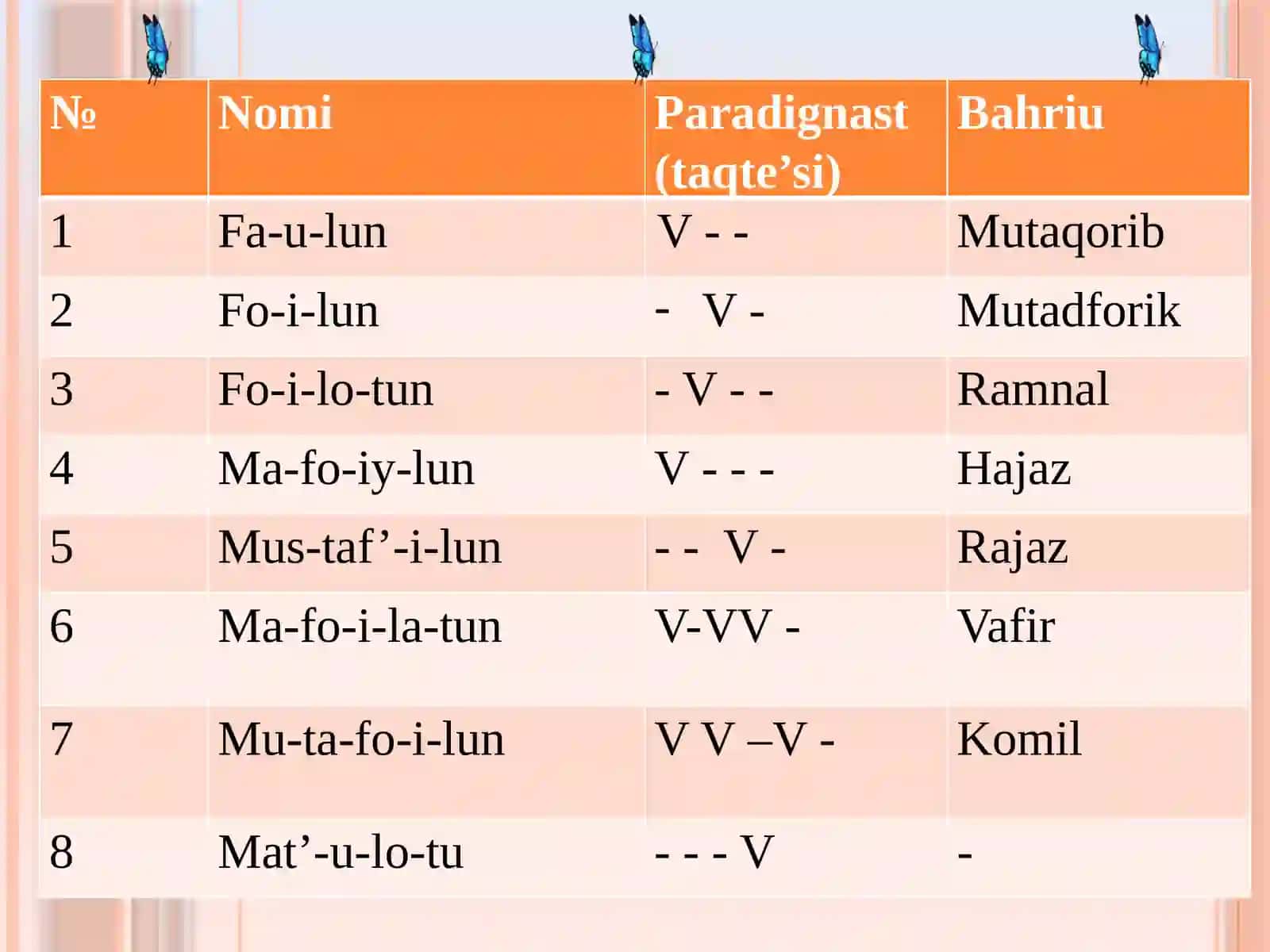 | № | Nomi | Paradignast (taqte’si) | Bahriu |
|---|---|---|---|
| 1 | Fa-u-lun | V - - | Mutaqorib |
| 2 | Fo-i-lun | - V - | Mutadforik |
| 3 | Fo-i-lo-tun | - V - - | Ramnal |
| 4 | Ma-fo-iy-lun | V - - - | Hajaz |
| 5 | Mus-taf’-i-lun | - - V - | Rajaz |
| 6 | Ma-fo-i-la-tun | V-VV - | Vafir |
| 7 | Mu-ta-fo-i-lun | V V –V - | Komil |
| 8 | Mat’-u-lo-tu | - - - V | - |